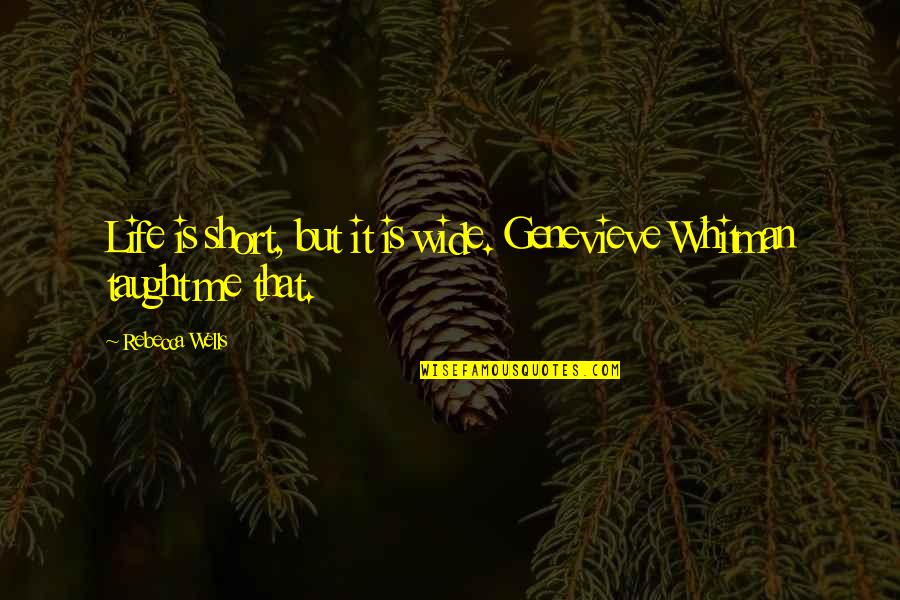 Life is short, but it is wide. Genevieve Whitman taught me that.

~ Rebecca Wells

WISEFAMOUSQUOTES.COM